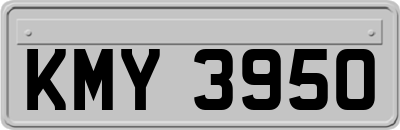 KMY 3950